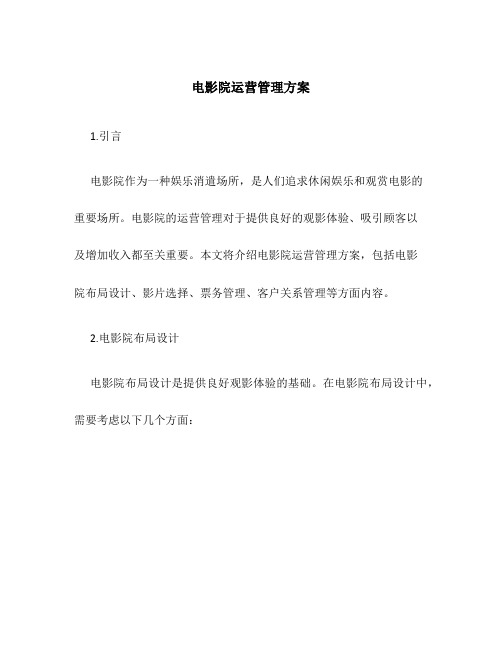 电影院运营管理方案

1.引言

电影院作为一种娱乐消遣场所，是人们追求休闲娱乐和观赏电影的重要场所。电影院的运营管理对于提供良好的观影体验、吸引顾客以及增加收入都至关重要。本文将介绍电影院运营管理方案，包括电影院布局设计、影片选择、票务管理、客户关系管理等方面内容。

2.电影院布局设计

电影院布局设计是提供良好观影体验的基础。在电影院布局设计中，需要考虑以下几个方面：